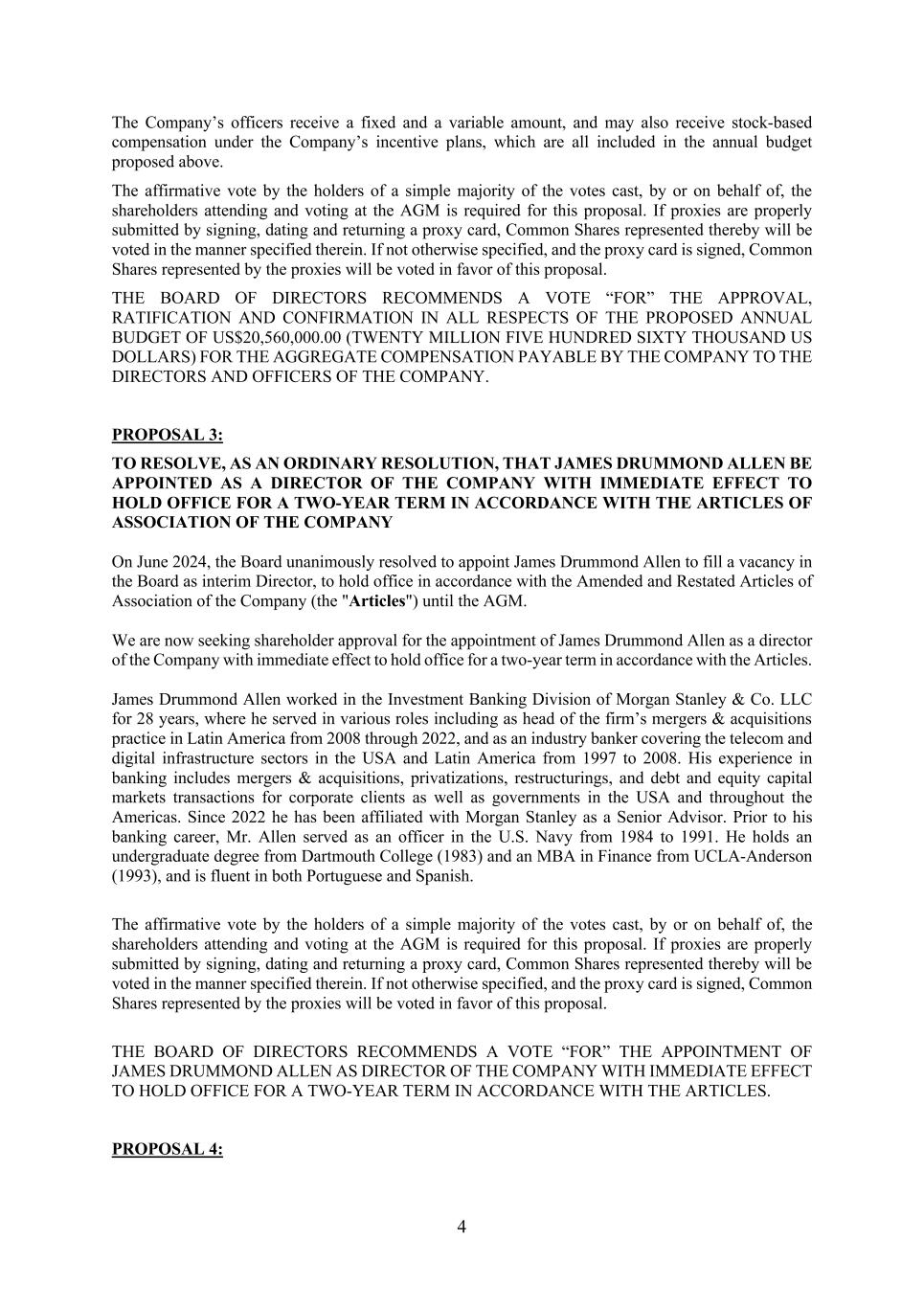 The Company's officers receive a fixed and a variable amount, and may also receive stock-based compensation under the Company's incentive plans, which are all included in the annual budget proposed above.

The affirmative vote by the holders of a simple majority of the votes cast, by or on behalf of, the shareholders attending and voting at the AGM is required for this proposal. If proxies are properly submitted by signing, dating and returning a proxy card, Common Shares represented thereby will be voted in the manner specified therein. If not otherwise specified, and the proxy card is signed, Common Shares represented by the proxies will be voted in favor of this proposal.

THE BOARD OF DIRECTORS RECOMMENDS A VOTE "FOR" THE APPROVAL, RATIFICATION AND CONFIRMATION IN ALL RESPECTS OF THE PROPOSED ANNUAL BUDGET OF US$20,560,000.00 (TWENTY MILLION FIVE HUNDRED SIXTY THOUSAND US DOLLARS) FOR THE AGGREGATE COMPENSATION PAYABLE BY THE COMPANY TO THE DIRECTORS AND OFFICERS OF THE COMPANY.

PROPOSAL 3:

TO RESOLVE, AS AN ORDINARY RESOLUTION, THAT JAMES DRUMMOND ALLEN BE APPOINTED AS A DIRECTOR OF THE COMPANY WITH IMMEDIATE EFFECT TO HOLD OFFICE FOR A TWO-YEAR TERM IN ACCORDANCE WITH THE ARTICLES OF ASSOCIATION OF THE COMPANY

On June 2024, the Board unanimously resolved to appoint James Drummond Allen to fill a vacancy in the Board as interim Director, to hold office in accordance with the Amended and Restated Articles of Association of the Company (the "Articles") until the AGM.

We are now seeking shareholder approval for the appointment of James Drummond Allen as a director of the Company with immediate effect to hold office for a two-year term in accordance with the Articles.

James Drummond Allen worked in the Investment Banking Division of Morgan Stanley & Co. LLC for 28 years, where he served in various roles including as head of the firm's mergers & acquisitions practice in Latin America from 2008 through 2022, and as an industry banker covering the telecom and digital infrastructure sectors in the USA and Latin America from 1997 to 2008. His experience in banking includes mergers & acquisitions, privatizations, restructurings, and debt and equity capital markets transactions for corporate clients as well as governments in the USA and throughout the Americas. Since 2022 he has been affiliated with Morgan Stanley as a Senior Advisor. Prior to his banking career, Mr. Allen served as an officer in the U.S. Navy from 1984 to 1991. He holds an undergraduate degree from Dartmouth College (1983) and an MBA in Finance from UCLA-Anderson (1993), and is fluent in both Portuguese and Spanish.

The affirmative vote by the holders of a simple majority of the votes cast, by or on behalf of, the shareholders attending and voting at the AGM is required for this proposal. If proxies are properly submitted by signing, dating and returning a proxy card, Common Shares represented thereby will be voted in the manner specified therein. If not otherwise specified, and the proxy card is signed, Common Shares represented by the proxies will be voted in favor of this proposal.

THE BOARD OF DIRECTORS RECOMMENDS A VOTE "FOR" THE APPOINTMENT OF JAMES DRUMMOND ALLEN AS DIRECTOR OF THE COMPANY WITH IMMEDIATE EFFECT TO HOLD OFFICE FOR A TWO-YEAR TERM IN ACCORDANCE WITH THE ARTICLES.

PROPOSAL 4:

4